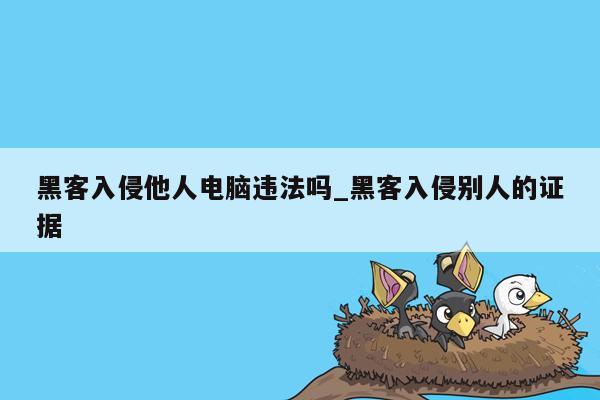 黑客入侵他人电脑违法吗_黑客入侵别人的证据